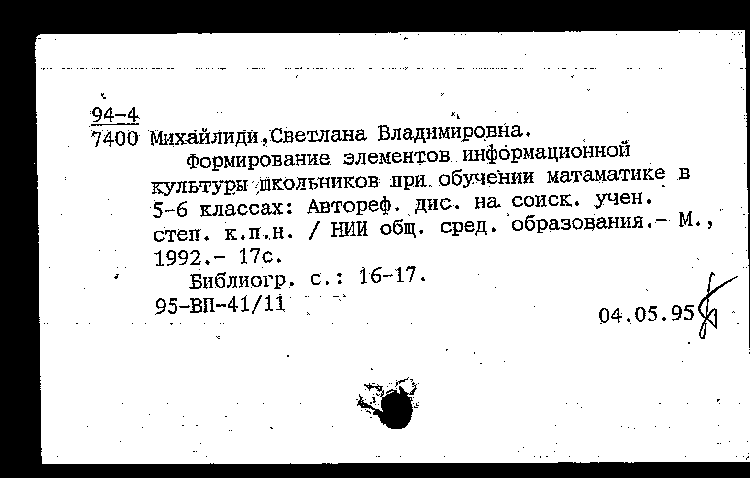 94-4
7400 Михайлиди,Светлана Владимировна.

Формирование элементов информационной культуры школьников при обучении матаматике в 5-6 классах: Автореф. дис. на соиск. учен. степ. к.п.н. / НИИ общ. сред. образования.- М., 1992.- 17с.

Библиогр. с.: 16-17.

95-ВП-41/11

04.05.95